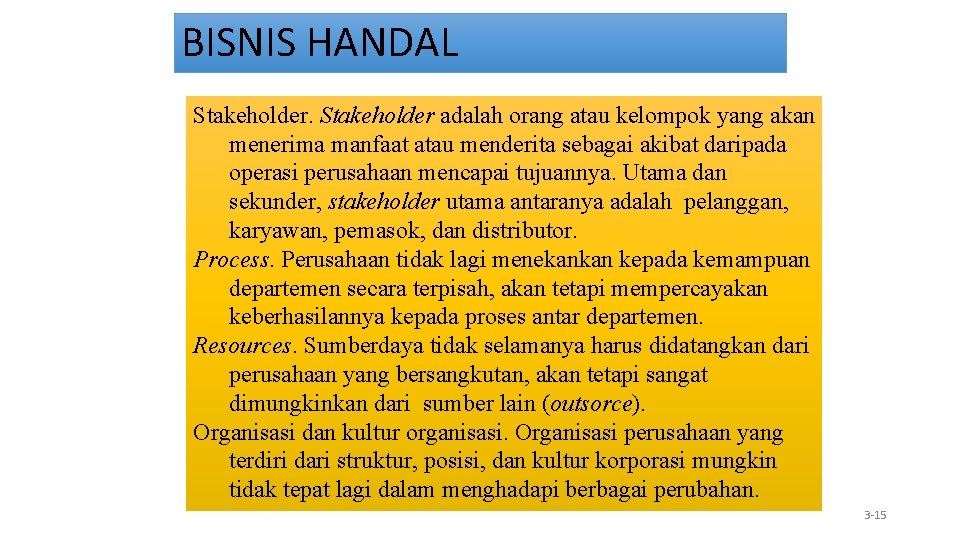 BISNIS HANDAL

Stakeholder. Stakeholder adalah orang atau kelompok yang akan menerima manfaat atau menderita sebagai akibat daripada operasi perusahaan mencapai tujuannya. Utama dan sekunder, stakeholder utama antaranya adalah pelanggan, karyawan, pemasok, dan distributor.

Process. Perusahaan tidak lagi menekankan kepada kemampuan departemen secara terpisah, akan tetapi mempercayakan keberhasilannya kepada proses antar departemen.

Resources. Sumberdaya tidak selamanya harus didatangkan dari perusahaan yang bersangkutan, akan tetapi sangat dimungkinkan dari sumber lain (outsorce).

Organisasi dan kultur organisasi. Organisasi perusahaan yang terdiri dari struktur, posisi, dan kultur korporasi mungkin tidak tepat lagi dalam menghadapi berbagai perubahan.

3-15